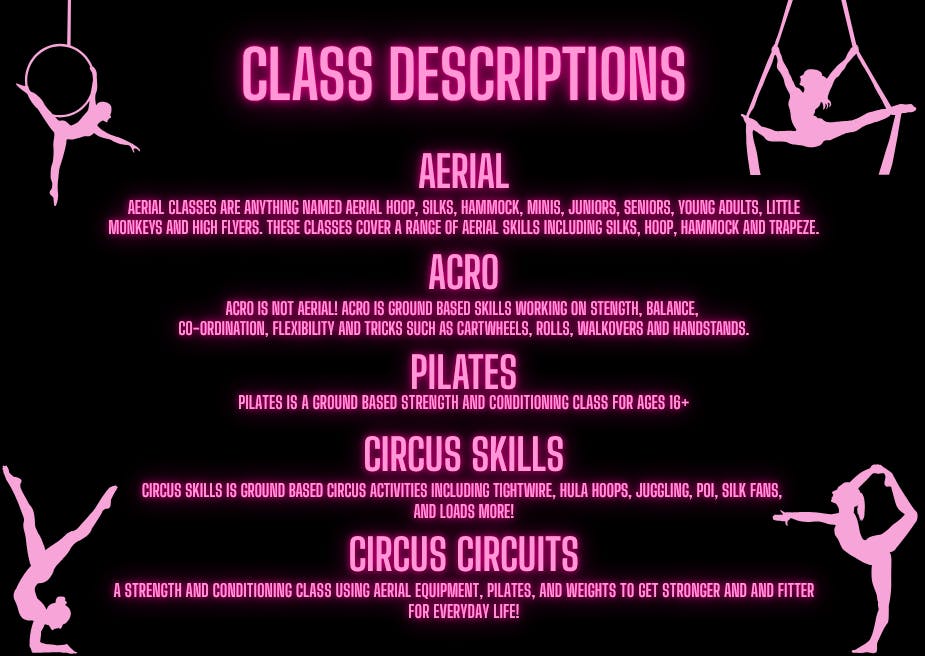 CLASS DESCRIPTIONS

AERIAL

AERIAL CLASSES ARE ANYTHING NAMED AERIAL HOOP, SILKS, HAMMOCK, MINIS, JUNIORS, SENIORS, YOUNG ADULTS, LITTLE MONKEYS AND HIGH FLYERS. THESE CLASSES COVER A RANGE OF AERIAL SKILLS INCLUDING SILKS, HOOP, HAMMOCK AND TRAPEZE.

ACRO

ACRO IS NOT AERIAL! ACRO IS GROUND BASED SKILLS WORKING ON STENGTH, BALANCE, CO-ORDINATION, FLEXIBILITY AND TRICKS SUCH AS CARTWHEELS, ROLLS, WALKOVERS AND HANDSTANDS.

PILATES

PILATES IS A GROUND BASED STRENGTH AND CONDITIONING CLASS FOR AGES 16+

CIRCUS SKILLS

CIRCUS SKILLS IS GROUND BASED CIRCUS ACTIVITIES INCLUDING TIGHTWIRE, HULA HOOPS, JUGGLING, POI, SILK FANS, AND LOADS MORE!

CIRCUS CIRCUITS

A STRENGTH AND CONDITIONING CLASS USING AERIAL EQUIPMENT, PILATES, AND WEIGHTS TO GET STRONGER AND AND FITTER FOR EVERYDAY LIFE!